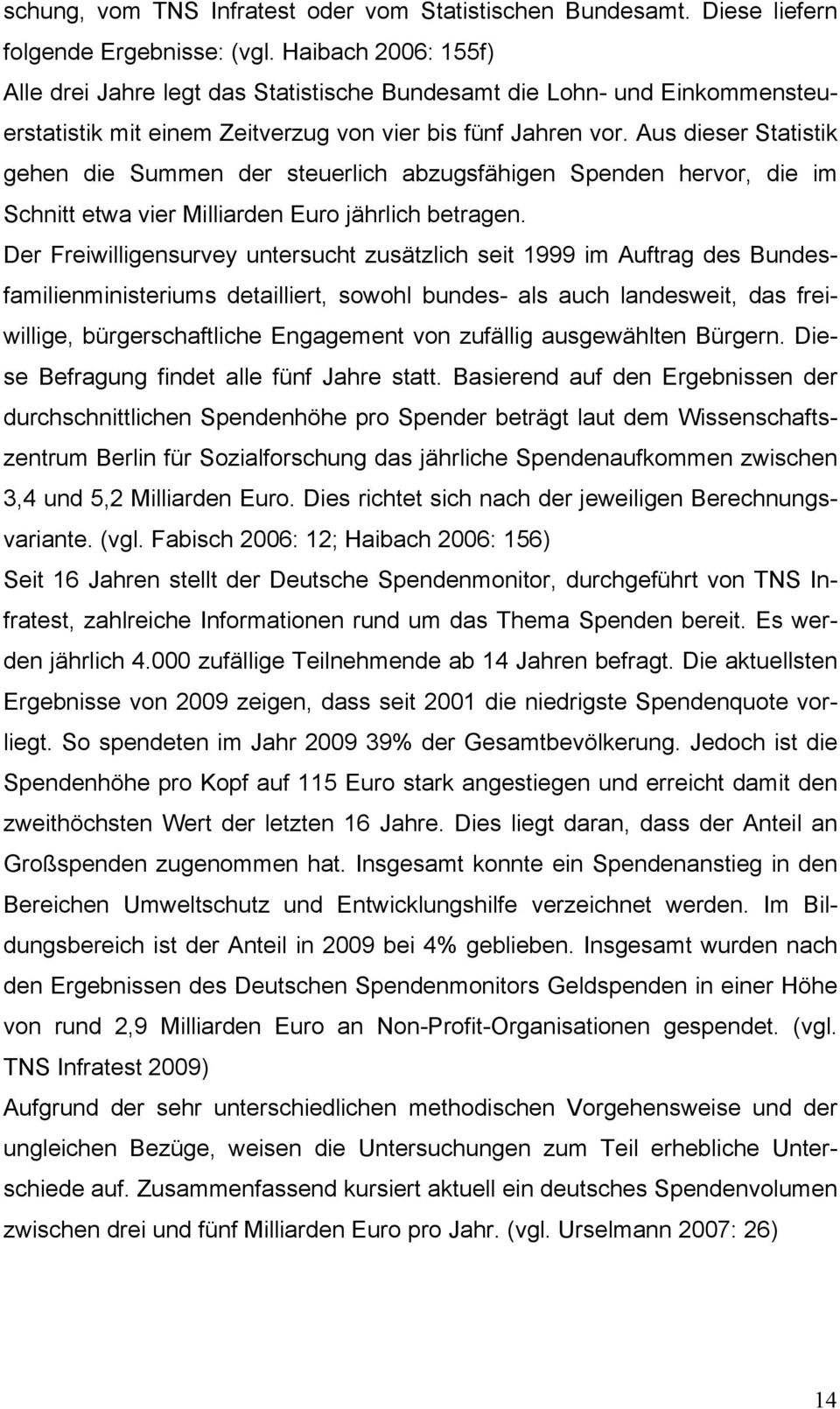 schung, vom TNS Infratest oder vom Statistischen Bundesamt. Diese liefern folgende Ergebnisse: (vgl. Haibach 2006: 155f)
Alle drei Jahre legt das Statistische Bundesamt die Lohn- und Einkommensteuerstatistik mit einem Zeitverzug von vier bis fünf Jahren vor. Aus dieser Statistik gehen die Summen der steuerlich abzugsfähigen Spenden hervor, die im Schnitt etwa vier Milliarden Euro jährlich betragen.
Der Freiwilligensurvey untersucht zusätzlich seit 1999 im Auftrag des Bundesfamilienministeriums detailliert, sowohl bundes- als auch landesweit, das freiwillige, bürgerschaftliche Engagement von zufällig ausgewählten Bürgern. Diese Befragung findet alle fünf Jahre statt. Basierend auf den Ergebnissen der durchschnittlichen Spendenhöhe pro Spender beträgt laut dem Wissenschaftszentrum Berlin für Sozialforschung das jährliche Spendenaufkommen zwischen 3,4 und 5,2 Milliarden Euro. Dies richtet sich nach der jeweiligen Berechnungsvariante. (vgl. Fabisch 2006: 12; Haibach 2006: 156)
Seit 16 Jahren stellt der Deutsche Spendenmonitor, durchgeführt von TNS Infratest, zahlreiche Informationen rund um das Thema Spenden bereit. Es werden jährlich 4.000 zufällige Teilnehmende ab 14 Jahren befragt. Die aktuellsten Ergebnisse von 2009 zeigen, dass seit 2001 die niedrigste Spendenquote vorliegt. So spendeten im Jahr 2009 39% der Gesamtbevölkerung. Jedoch ist die Spendenhöhe pro Kopf auf 115 Euro stark angestiegen und erreicht damit den zweithöchsten Wert der letzten 16 Jahre. Dies liegt daran, dass der Anteil an Großspenden zugenommen hat. Insgesamt konnte ein Spendenanstieg in den Bereichen Umweltschutz und Entwicklungshilfe verzeichnet werden. Im Bildungsbereich ist der Anteil in 2009 bei 4% geblieben. Insgesamt wurden nach den Ergebnissen des Deutschen Spendenmonitors Geldspenden in einer Höhe von rund 2,9 Milliarden Euro an Non-Profit-Organisationen gespendet. (vgl. TNS Infratest 2009)
Aufgrund der sehr unterschiedlichen methodischen Vorgehensweise und der ungleichen Bezüge, weisen die Untersuchungen zum Teil erhebliche Unterschiede auf. Zusammenfassend kursiert aktuell ein deutsches Spendenvolumen zwischen drei und fünf Milliarden Euro pro Jahr. (vgl. Urselmann 2007: 26)

14